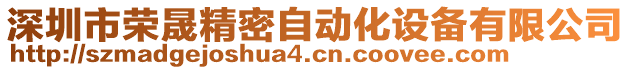 深圳市荣晟精密自动化设备有限公司
http://szmadgejoshua4.cn.coovee.com